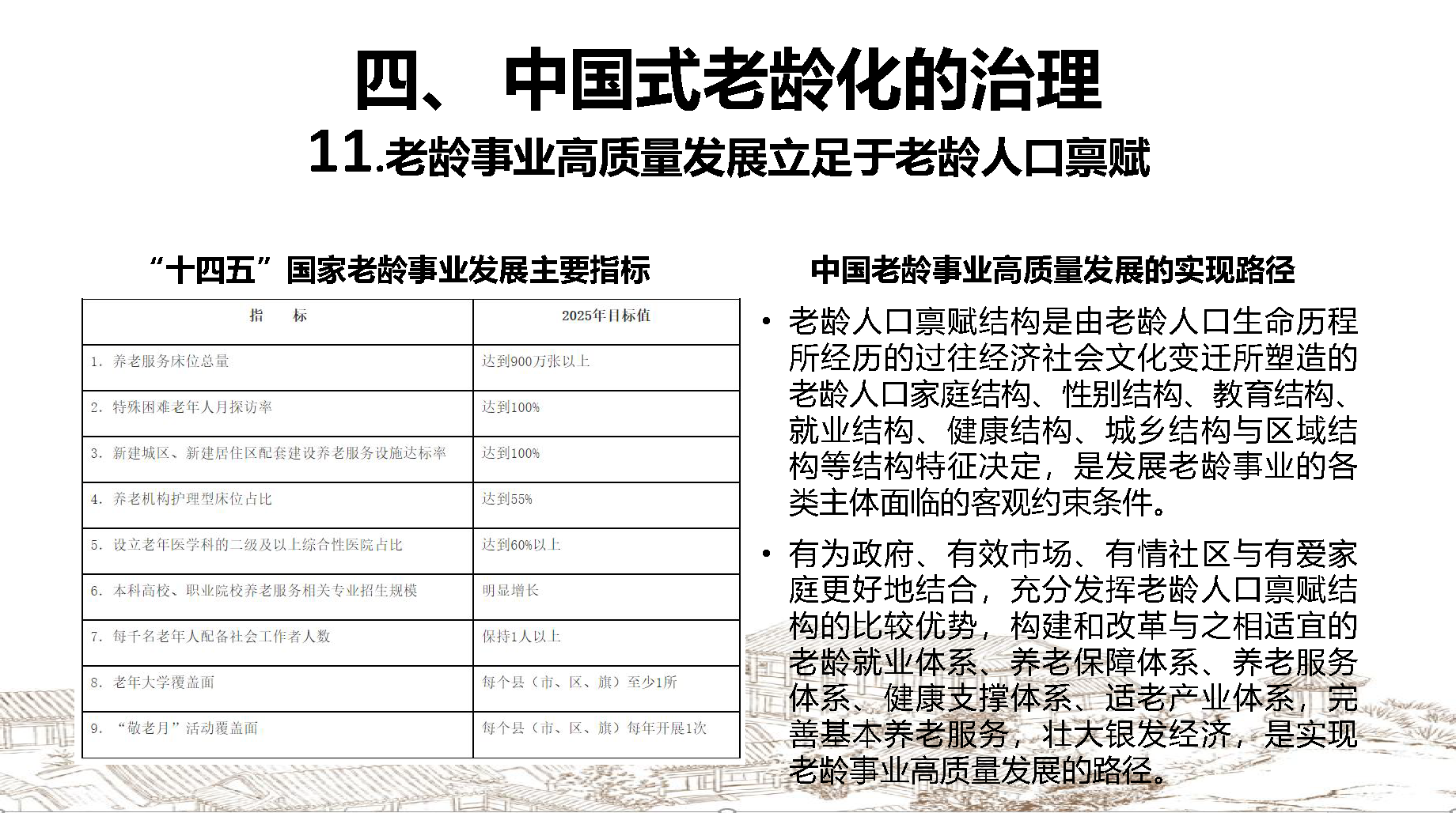 四、 中国式老龄化的治理

11.老龄事业高质量发展立足于老龄人口禀赋

“十四五”国家老龄事业发展主要指标

| 指　　标 | 2025年目标值 |
|---|---|
| 1. 养老服务床位总量 | 达到900万张以上 |
| 2. 特殊困难老年人月探访率 | 达到100% |
| 3. 新建城区、新建居住区配套建设养老服务设施达标率 | 达到100% |
| 4. 养老机构护理型床位占比 | 达到55% |
| 5. 设立老年医学科的二级及以上综合性医院占比 | 达到60%以上 |
| 6. 本科高校、职业院校养老服务相关专业招生规模 | 明显增长 |
| 7. 每千名老年人配备社会工作者人数 | 保持1人以上 |
| 8. 老年大学覆盖面 | 每个县（市、区、旗）至少1所 |
| 9. “敬老月”活动覆盖面 | 每个县（市、区、旗）每年开展1次 |

中国老龄事业高质量发展的实现路径

• 老龄人口禀赋结构是由老龄人口生命历程所经历的过往经济社会文化变迁所塑造的老龄人口家庭结构、性别结构、教育结构、就业结构、健康结构、城乡结构与区域结构等结构特征决定，是发展老龄事业的各类主体面临的客观约束条件。

• 有为政府、有效市场、有情社区与有爱家庭更好地结合，充分发挥老龄人口禀赋结构的比较优势，构建和改革与之相适宜的老龄就业体系、养老保障体系、养老服务体系、健康支撑体系、适老产业体系，完善基本养老服务，壮大银发经济，是实现老龄事业高质量发展的路径。